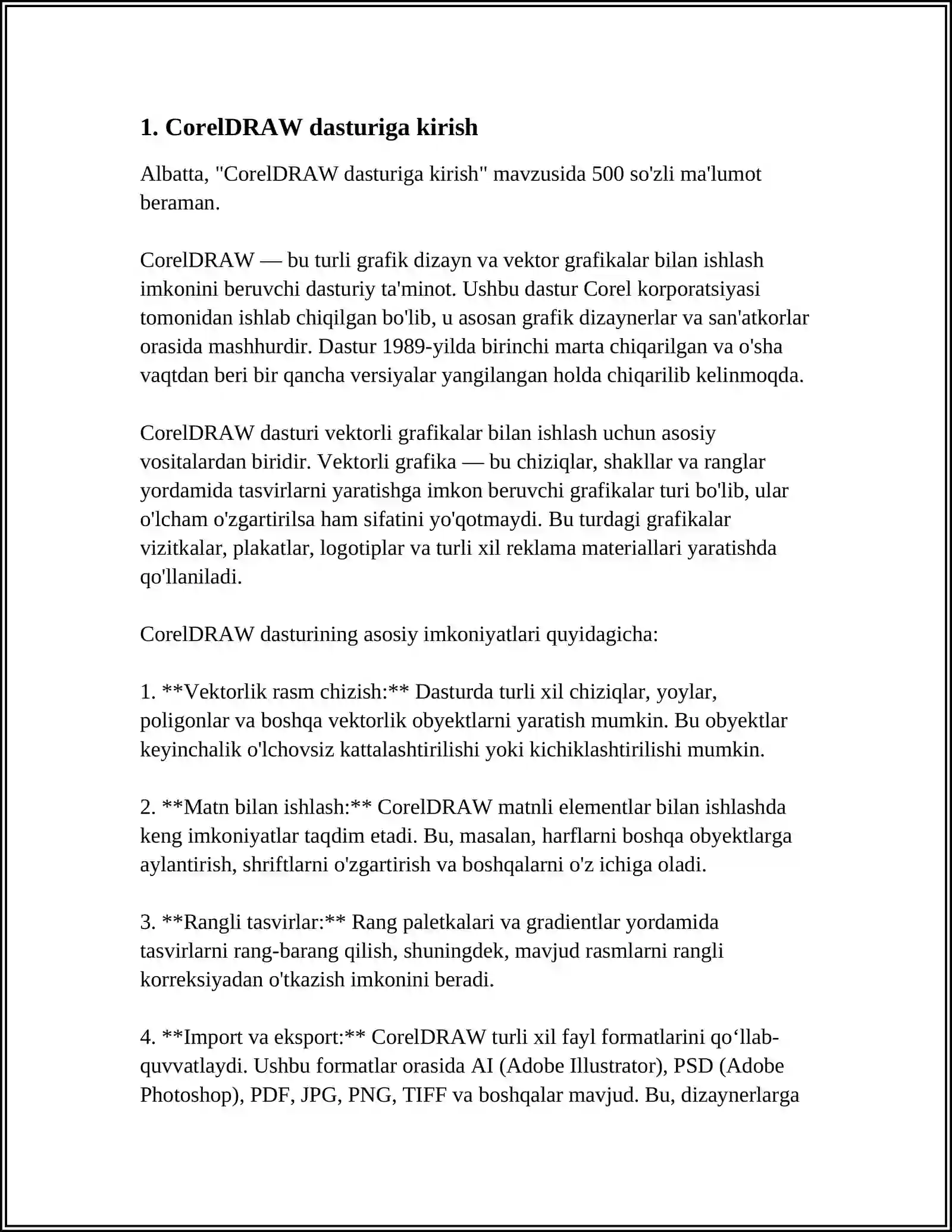 1. CorelDRAW dasturiga kirish

Albatta, "CorelDRAW dasturiga kirish" mavzusida 500 so'zli ma'lumot beraman.

CorelDRAW — bu turli grafik dizayn va vektor grafikalar bilan ishlash imkonini beruvchi dasturiy ta'minot. Ushbu dastur Corel korporatsiyasi tomonidan ishlab chiqilgan bo'lib, u asosan grafik dizaynerlar va san'atkorlar orasida mashhurdir. Dastur 1989-yilda birinchi marta chiqarilgan va o'sha vaqtdan beri bir qancha versiyalar yangilangan holda chiqarilib kelinmoqda.

CorelDRAW dasturi vektorli grafikalar bilan ishlash uchun asosiy vositalardan biridir. Vektorli grafika — bu chiziqlar, shakllar va ranglar yordamida tasvirlarni yaratishga imkon beruvchi grafikalar turi bo'lib, ular o'lcham o'zgartirilsa ham sifatini yo'qotmaydi. Bu turdagi grafikalar vizitkalar, plakatlar, logotiplar va turli xil reklama materiallari yaratishda qo'llaniladi.

CorelDRAW dasturining asosiy imkoniyatlari quyidagicha:

1. **Vektorlik rasm chizish:** Dasturda turli xil chiziqlar, yoylar, poligonlar va boshqa vektorlik obyektlarni yaratish mumkin. Bu obyektlar keyinchalik o'lchovsiz kattalashtirilishi yoki kichiklashtirilishi mumkin.

2. **Matn bilan ishlash:** CorelDRAW matnli elementlar bilan ishlashda keng imkoniyatlar taqdim etadi. Bu, masalan, harflarni boshqa obyektlarga aylantirish, shriftlarni o'zgartirish va boshqalarni o'z ichiga oladi.

3. **Rangli tasvirlar:** Rang paletkalari va gradientlar yordamida tasvirlarni rang-barang qilish, shuningdek, mavjud rasmlarni rangli korreksiyadan o'tkazish imkonini beradi.

4. **Import va eksport:** CorelDRAW turli xil fayl formatlarini qo‘llab-quvvatlaydi. Ushbu formatlar orasida AI (Adobe Illustrator), PSD (Adobe Photoshop), PDF, JPG, PNG, TIFF va boshqalar mavjud. Bu, dizaynerlarga